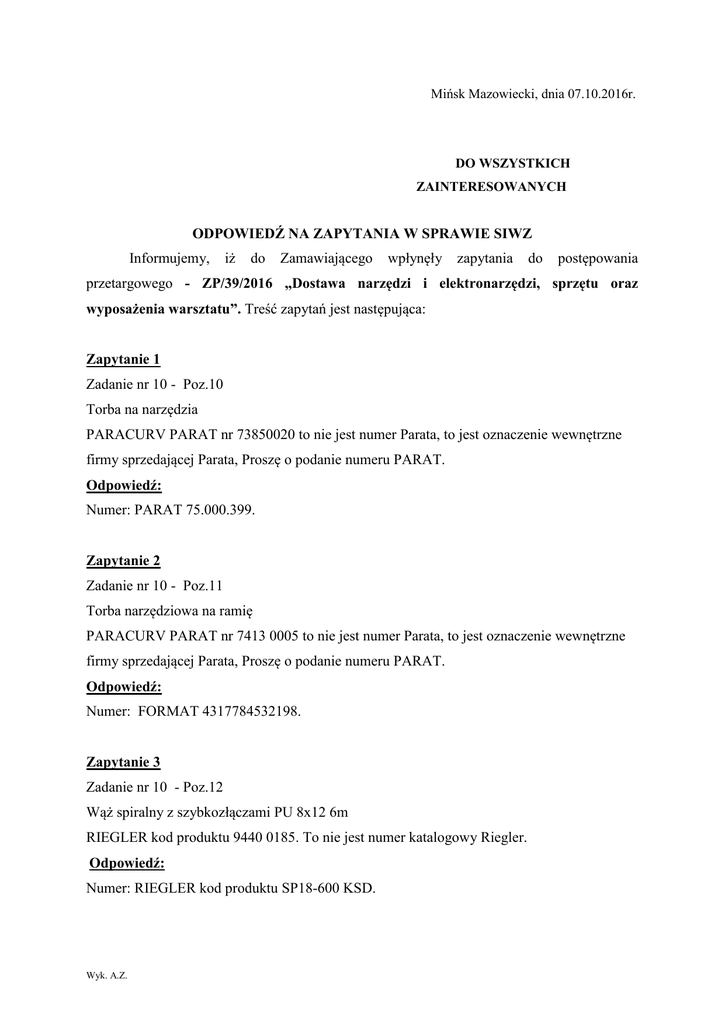 Mińsk Mazowiecki, dnia 07.10.2016r.

DO WSZYSTKICH
ZAINTERESOWANYCH

ODPOWIEDŹ NA ZAPYTANIA W SPRAWIE SIWZ

Informujemy, iż do Zamawiającego wpłynęły zapytania do postępowania przetargowego - ZP/39/2016 „Dostawa narzędzi i elektronarzędzi, sprzętu oraz wyposażenia warsztatu”. Treść zapytań jest następująca:

Zapytanie 1
Zadanie nr 10 - Poz.10
Torba na narzędzia
PARACURV PARAT nr 73850020 to nie jest numer Parata, to jest oznaczenie wewnętrzne firmy sprzedającej Parata, Proszę o podanie numeru PARAT.
Odpowiedź:
Numer: PARAT 75.000.399.

Zapytanie 2
Zadanie nr 10 - Poz.11
Torba narzędziowa na ramię
PARACURV PARAT nr 7413 0005 to nie jest numer Parata, to jest oznaczenie wewnętrzne firmy sprzedającej Parata, Proszę o podanie numeru PARAT.
Odpowiedź:
Numer: FORMAT 4317784532198.

Zapytanie 3
Zadanie nr 10 - Poz.12
Wąż spiralny z szybkozłączami PU 8x12 6m
RIEGLER kod produktu 9440 0185. To nie jest numer katalogowy Riegler.
Odpowiedź:
Numer: RIEGLER kod produktu SP18-600 KSD.

Wyk. A.Z.